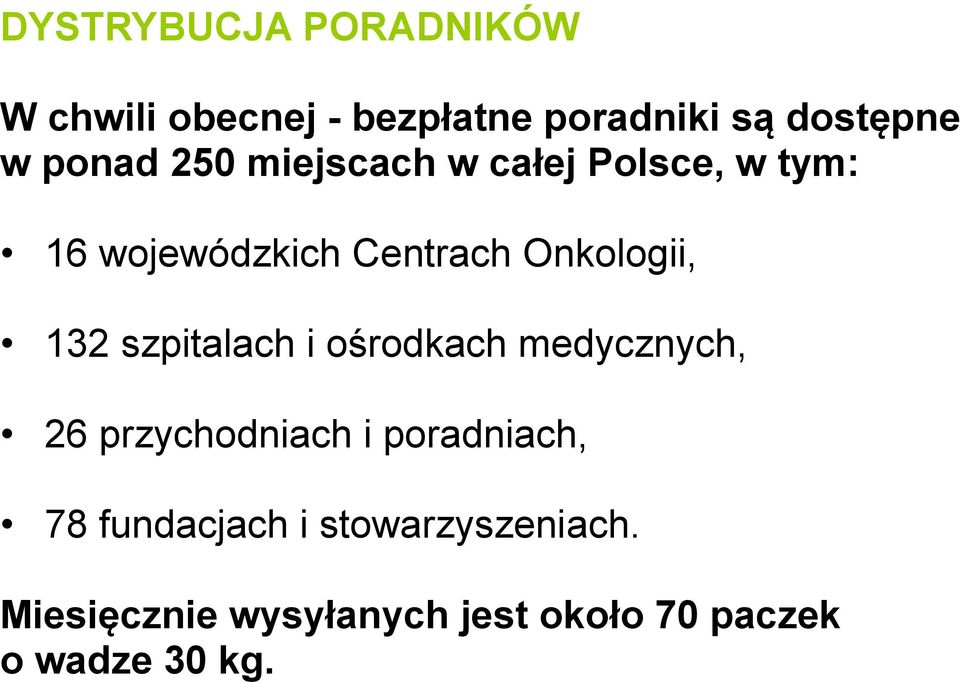 DYSTRYBUCJA PORADNIKÓW

W chwili obecnej - bezpłatne poradniki są dostępne w ponad 250 miejscach w całej Polsce, w tym:

• 16 wojewódzkich Centrach Onkologii,

• 132 szpitalach i ośrodkach medycznych,

• 26 przychodniach i poradniach,

• 78 fundacjach i stowarzyszeniach.

Miesięcznie wysyłanych jest około 70 paczek o wadze 30 kg.